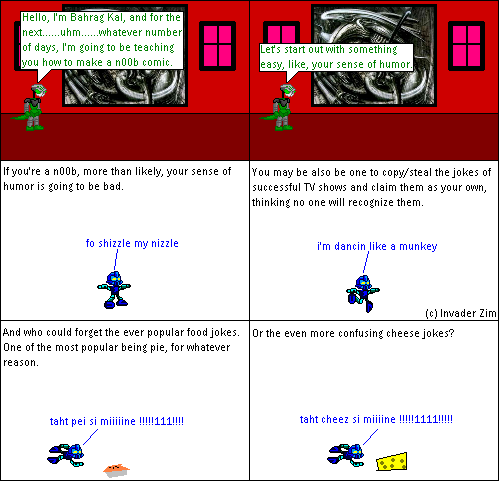 Hello, I'm Bahrag Kal, and for the next......uhm......whatever number of days, I'm going to be teaching you how to make a n00b comic.

Let's start out with something easy, like, your sense of humor.

If you're a n00b, more than likely, your sense of humor is going to be bad.

fo shizzle my nizzle

You may be also be one to copy/steal the jokes of successful TV shows and claim them as your own, thinking no one will recognize them.

i'm dancin like a munkey

(c) Invader Zim

And who could forget the ever popular food jokes. One of the most popular being pie, for whatever reason.

taht pei si miiiine !!!!!111!!!!

Or the even more confusing cheese jokes?

taht cheez si miiiine !!!!!1111!!!!!